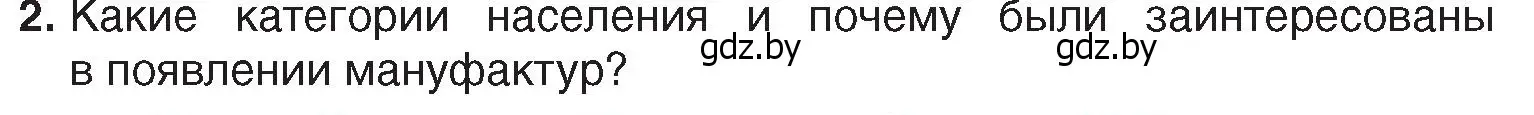 2. Какие категории населения и почему были заинтересованы в появлении мануфактур?

gdz.by gdz.by